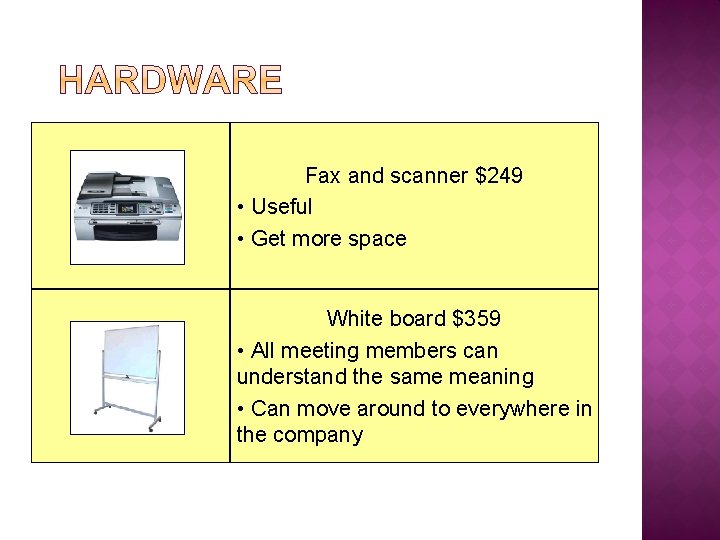 HARDWARE

Fax and scanner $249

• Useful

• Get more space

White board $359

• All meeting members can understand the same meaning

• Can move around to everywhere in the company